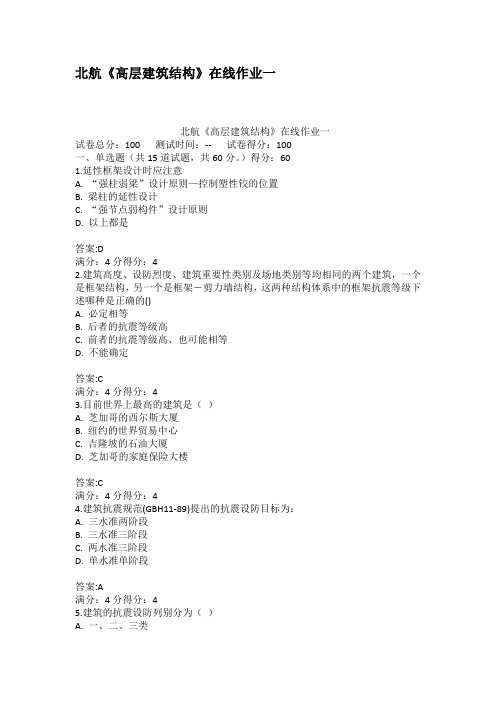 北航《高层建筑结构》在线作业一

北航《高层建筑结构》在线作业一
试卷总分：100 测试时间：-- 试卷得分：100
一、单选题（共 15 道试题，共 60 分。）得分：60
1.延性框架设计时应注意
A. “强柱弱梁”设计原则—控制塑性铰的位置
B. 梁柱的延性设计
C. “强节点弱构件”设计原则
D. 以上都是

答案:D
满分：4 分得分：4
2.建筑高度、设防烈度、建筑重要性类别及场地类别等均相同的两个建筑，一个是框架结构，另一个是框架－剪力墙结构，这两种结构体系中的框架抗震等级下述哪种是正确的()
A. 必定相等
B. 后者的抗震等级高
C. 前者的抗震等级高、也可能相等
D. 不能确定

答案:C
满分：4 分得分：4
3.目前世界上最高的建筑是（ ）
A. 芝加哥的西尔斯大厦
B. 纽约的世界贸易中心
C. 吉隆坡的石油大厦
D. 芝加哥的家庭保险大楼

答案:C
满分：4 分得分：4
4.建筑抗震规范(GBH11-89)提出的抗震设防目标为：
A. 三水准两阶段
B. 三水准三阶段
C. 两水准三阶段
D. 单水准单阶段

答案:A
满分：4 分得分：4
5.建筑的抗震设防列别分为（ ）
A. 一、二、三类